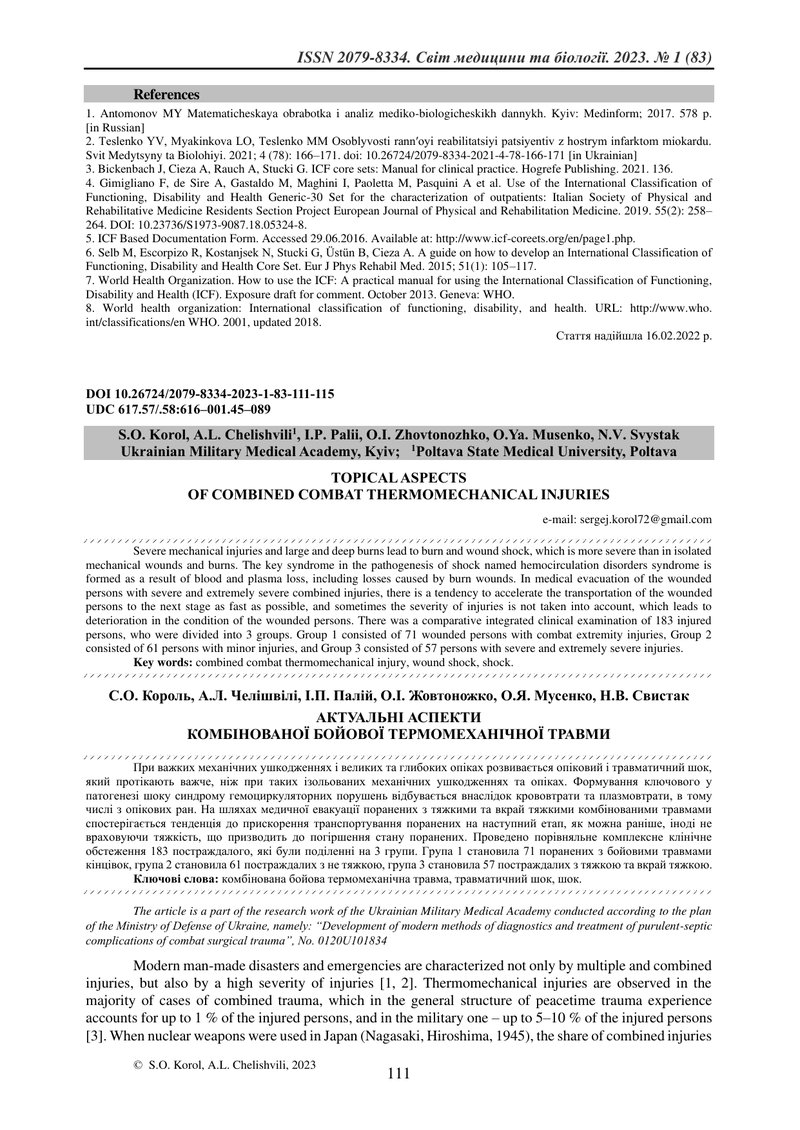 ISSN 2079-8334. Світ медицини та біології. 2023. № 1 (83)

References

1. Antomonov MY Matematicheskaya obrabotka i analiz mediko-biologicheskikh dannykh. Kyiv: Medinform; 2017. 578 p. [in Russian]
2. Teslenko YV, Myakinkova LO, Teslenko MM Osoblyvosti rann'oyi reabilitatsiyi patsiyentiv z hostrym infarktom miokardu. Svit Medytsyny ta Biolohiyi. 2021; 4 (78): 166–171. doi: 10.26724/2079-8334-2021-4-78-166-171 [in Ukrainian]
3. Bickenbach J, Cieza A, Rauch A, Stucki G. ICF core sets: Manual for clinical practice. Hogrefe Publishing. 2021. 136.
4. Gimigliano F, de Sire A, Gastaldo M, Maghini I, Paoletta M, Pasquini A et al. Use of the International Classification of Functioning, Disability and Health Generic-30 Set for the characterization of outpatients: Italian Society of Physical and Rehabilitative Medicine Residents Section Project European Journal of Physical and Rehabilitation Medicine. 2019. 55(2): 258–264. DOI: 10.23736/S1973-9087.18.05324-8.
5. ICF Based Documentation Form. Accessed 29.06.2016. Available at: http://www.icf-coreets.org/en/page1.php.
6. Selb M, Escorpizo R, Kostanjsek N, Stucki G, Üstün B, Cieza A. A guide on how to develop an International Classification of Functioning, Disability and Health Core Set. Eur J Phys Rehabil Med. 2015; 51(1): 105–117.
7. World Health Organization. How to use the ICF: A practical manual for using the International Classification of Functioning, Disability and Health (ICF). Exposure draft for comment. October 2013. Geneva: WHO.
8. World health organization: International classification of functioning, disability, and health. URL: http://www.who.int/classifications/en WHO. 2001, updated 2018.

Стаття надійшла 16.02.2022 р.

DOI 10.26724/2079-8334-2023-1-83-111-115
UDC 617.57/.58:616–001.45–089

S.O. Korol, A.L. Chelishvili$^1$, I.P. Palii, O.I. Zhovtonozhko, O.Ya. Musenko, N.V. Svystak
Ukrainian Military Medical Academy, Kyiv; $^1$Poltava State Medical University, Poltava

TOPICAL ASPECTS
OF COMBINED COMBAT THERMOMECHANICAL INJURIES

e-mail: sergej.korol72@gmail.com

Severe mechanical injuries and large and deep burns lead to burn and wound shock, which is more severe than in isolated mechanical wounds and burns. The key syndrome in the pathogenesis of shock named hemocirculation disorders syndrome is formed as a result of blood and plasma loss, including losses caused by burn wounds. In medical evacuation of the wounded persons with severe and extremely severe combined injuries, there is a tendency to accelerate the transportation of the wounded persons to the next stage as fast as possible, and sometimes the severity of injuries is not taken into account, which leads to deterioration in the condition of the wounded persons. There was a comparative integrated clinical examination of 183 injured persons, who were divided into 3 groups. Group 1 consisted of 71 wounded persons with combat extremity injuries, Group 2 consisted of 61 persons with minor injuries, and Group 3 consisted of 57 persons with severe and extremely severe injuries.
Key words: combined combat thermomechanical injury, wound shock, shock.

С.О. Король, А.Л. Челішвілі, І.П. Палій, О.І. Жовтоножко, О.Я. Мусенко, Н.В. Свистак

АКТУАЛЬНІ АСПЕКТИ
КОМБІНОВАНОЇ БОЙОВОЇ ТЕРМОМЕХАНІЧНОЇ ТРАВМИ

При важких механічних ушкодженнях і великих та глибоких опіках розвивається опіковий і травматичний шок, який протікають важче, ніж при таких ізольованих механічних ушкодженнях та опіках. Формування ключового у патогенезі шоку синдрому гемоциркуляторних порушень відбувається внаслідок крововтрати та плазмовтрати, в тому числі з опікових ран. На шляхах медичної евакуації поранених з тяжкими та вкрай тяжкими комбінованими травмами спостерігається тенденція до прискорення транспортування поранених на наступний етап, як можна раніше, іноді не враховуючи тяжкість, що призводить до погіршення стану поранених. Проведено порівняльне комплексне клінічне обстеження 183 постраждалого, які були поділенні на 3 групи. Група 1 становила 71 поранених з бойовими травмами кінцівок, група 2 становила 61 постраждалих з не тяжкою, група 3 становила 57 постраждалих з тяжкою та вкрай тяжкою.
Ключові слова: комбінована бойова термомеханічна травма, травматичний шок, шок.

The article is a part of the research work of the Ukrainian Military Medical Academy conducted according to the plan of the Ministry of Defense of Ukraine, namely: "Development of modern methods of diagnostics and treatment of purulent-septic complications of combat surgical trauma", No. 0120U101834

Modern man-made disasters and emergencies are characterized not only by multiple and combined injuries, but also by a high severity of injuries [1, 2]. Thermomechanical injuries are observed in the majority of cases of combined trauma, which in the general structure of peacetime trauma experience accounts for up to 1 % of the injured persons, and in the military one – up to 5–10 % of the injured persons [3]. When nuclear weapons were used in Japan (Nagasaki, Hiroshima, 1945), the share of combined injuries

© S.O. Korol, A.L. Chelishvili, 2023

111